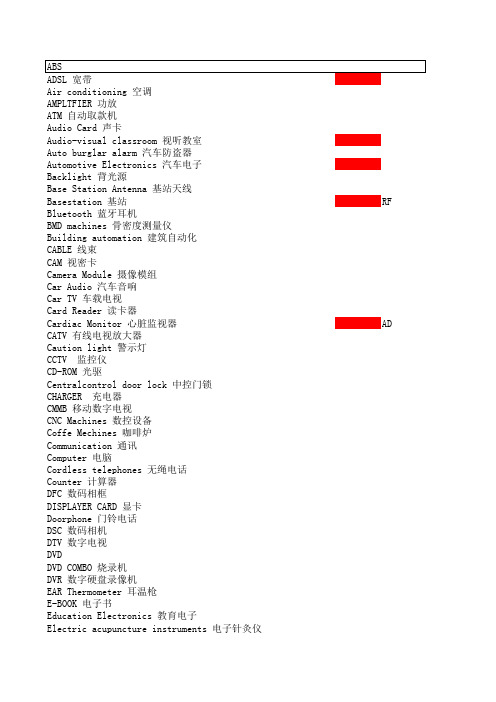 ABS
ADSL 宽带
Air conditioning 空调
AMPLTFIER 功放
ATM 自动取款机
Audio Card 声卡
Audio-visual classroom 视听教室
Auto burglar alarm 汽车防盗器
Automotive Electronics 汽车电子
Backlight 背光源
Base Station Antenna 基站天线
Basestation 基站 RF
Bluetooth 蓝牙耳机
BMD machines 骨密度测量仪
Building automation 建筑自动化
CABLE 线束
CAM 视密卡
Camera Module 摄像模组
Car Audio 汽车音响
Car TV 车载电视
Card Reader 读卡器
Cardiac Monitor 心脏监视器 AD
CATV 有线电视放大器
Caution light 警示灯
CCTV 监控仪
CD-ROM 光驱
Centralcontrol door lock 中控门锁
CHARGER 充电器
CMMB 移动数字电视
CNC Machines 数控设备
Coffe Mechines 咖啡炉
Communication 通讯
Computer 电脑
Cordless telephones 无绳电话
Counter 计算器
DFC 数码相框
DISPLAYER CARD 显卡
Doorphone 门铃电话
DSC 数码相机
DTV 数字电视
DVD
DVD COMBO 烧录机
DVR 数字硬盘录像机
EAR Thermometer 耳温枪
E-BOOK 电子书
Education Electronics 教育电子
Electric acupuncture instruments 电子针灸仪